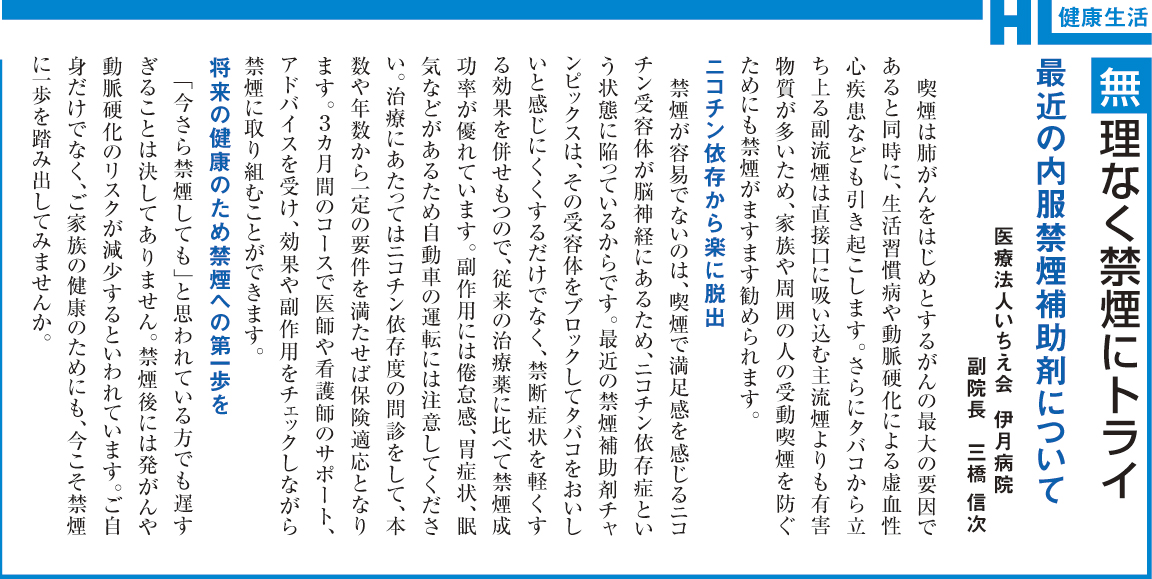 HL 健康生活

無理なく禁煙にトライ

最近の内服禁煙補助剤について

医療法人いちえ会　伊月病院
副院長　三橋　信次

喫煙は肺がんをはじめとするがんの最大の要因であると同時に、生活習慣病や動脈硬化による虚血性心疾患なども引き起こします。さらにタバコから立ち上る副流煙は直接口に吸い込む主流煙よりも有害物質が多いため、家族や周囲の人の受動喫煙を防ぐためにも禁煙がますます勧められます。

ニコチン依存から楽に脱出

禁煙が容易でないのは、喫煙で満足感を感じるニコチン受容体が脳神経にあるため、ニコチン依存症という状態に陥っているからです。最近の禁煙補助剤チャンピックスは、その受容体をブロックしてタバコをおいしいと感じにくくするだけでなく、禁断症状を軽くする効果を併せもつので、従来の治療薬に比べて禁煙成功率が優れています。副作用には倦怠感、胃症状、眠気などがあるため自動車の運転には注意してください。治療にあたってはニコチン依存度の問診をして、本数や年数から一定の要件を満たせば保険適応となります。3カ月間のコースで医師や看護師のサポート、アドバイスを受け、効果や副作用をチェックしながら禁煙に取り組むことができます。

将来の健康のため禁煙への第一歩を

「今さら禁煙しても」と思われている方でも遅すぎることは決してありません。禁煙後には発がんや動脈硬化のリスクが減少するといわれています。ご自身だけでなく、ご家族の健康のためにも、今こそ禁煙に一歩を踏み出してみませんか。